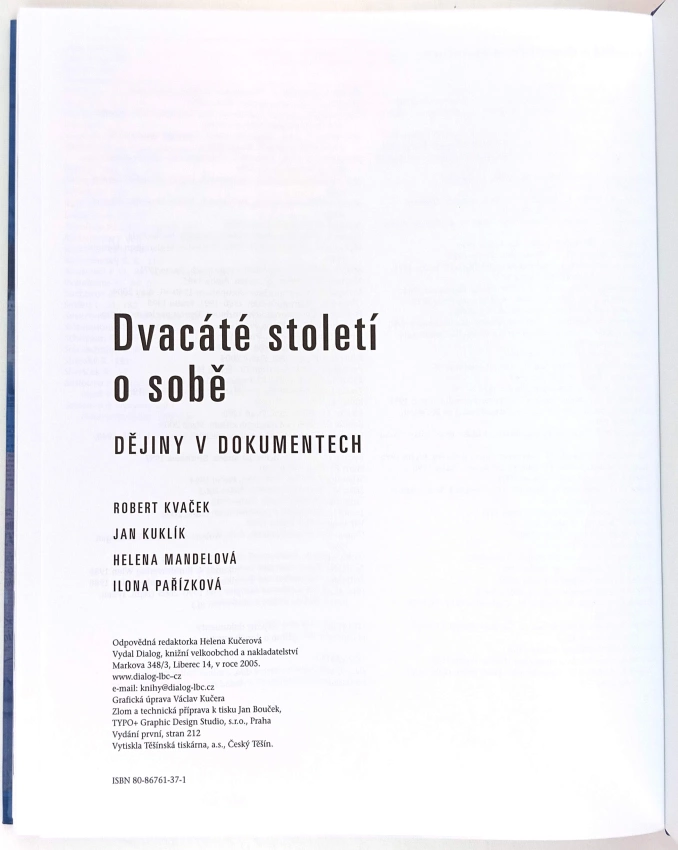 Dvacáté století o sobě

DĚJINY V DOKUMENTECH

ROBERT KVAČEK
JAN KUKLÍK
HELENA MANDELOVÁ
ILONA PAŘÍZKOVÁ

Odpovědná redaktorka Helena Kučerová
Vydal Dialog, knižní velkoobchod a nakladatelství
Markova 348/3, Liberec 14, v roce 2005.
www.dialog-lbc-cz
e-mail: knihy@dialog-lbc.cz
Grafická úprava Václav Kučera
Zlom a technická příprava k tisku Jan Bouček,
TYPO+ Graphic Design Studio, s.r.o., Praha
Vydání první, stran 212
Vytiskla Těšínská tiskárna, a.s., Český Těšín.

ISBN 80-86761-37-1